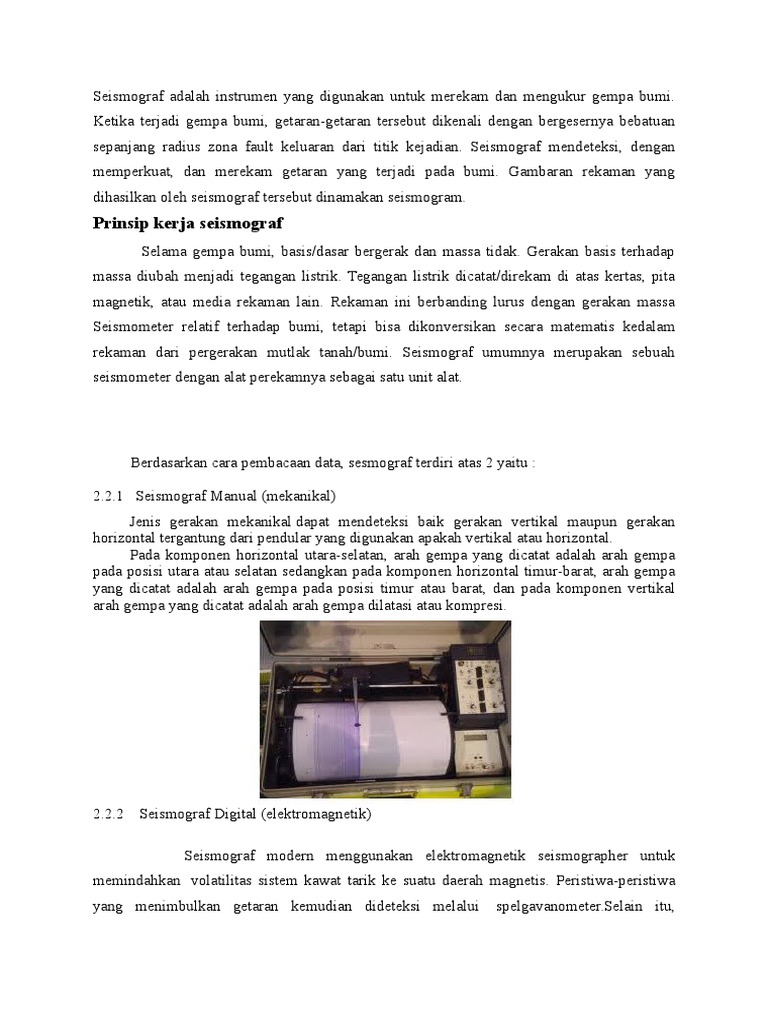 Seismograf adalah instrumen yang digunakan untuk merekam dan mengukur gempa bumi. Ketika terjadi gempa bumi, getaran-getaran tersebut dikenali dengan bergesernya bebatuan sepanjang radius zona fault keluaran dari titik kejadian. Seismograf mendeteksi, dengan memperkuat, dan merekam getaran yang terjadi pada bumi. Gambaran rekaman yang dihasilkan oleh seismograf tersebut dinamakan seismogram.

Prinsip kerja seismograf

Selama gempa bumi, basis/dasar bergerak dan massa tidak. Gerakan basis terhadap massa diubah menjadi tegangan listrik. Tegangan listrik dicatat/direkam di atas kertas, pita magnetik, atau media rekaman lain. Rekaman ini berbanding lurus dengan gerakan massa Seismometer relatif terhadap bumi, tetapi bisa dikonversikan secara matematis kedalam rekaman dari pergerakan mutlak tanah/bumi. Seismograf umumnya merupakan sebuah seismometer dengan alat perekamnya sebagai satu unit alat.

Berdasarkan cara pembacaan data, sesmograf terdiri atas 2 yaitu :

2.2.1 Seismograf Manual (mekanikal)

Jenis gerakan mekanikal dapat mendeteksi baik gerakan vertikal maupun gerakan horizontal tergantung dari pendular yang digunakan apakah vertikal atau horizontal.

Pada komponen horizontal utara-selatan, arah gempa yang dicatat adalah arah gempa pada posisi utara atau selatan sedangkan pada komponen horizontal timur-barat, arah gempa yang dicatat adalah arah gempa pada posisi timur atau barat, dan pada komponen vertikal arah gempa yang dicatat adalah arah gempa dilatasi atau kompresi.

2.2.2 Seismograf Digital (elektromagnetik)

Seismograf modern menggunakan elektromagnetik seismographer untuk memindahkan volatilitas sistem kawat tarik ke suatu daerah magnetis. Peristiwa-peristiwa yang menimbulkan getaran kemudian dideteksi melalui spelgavanometer.Selain itu,